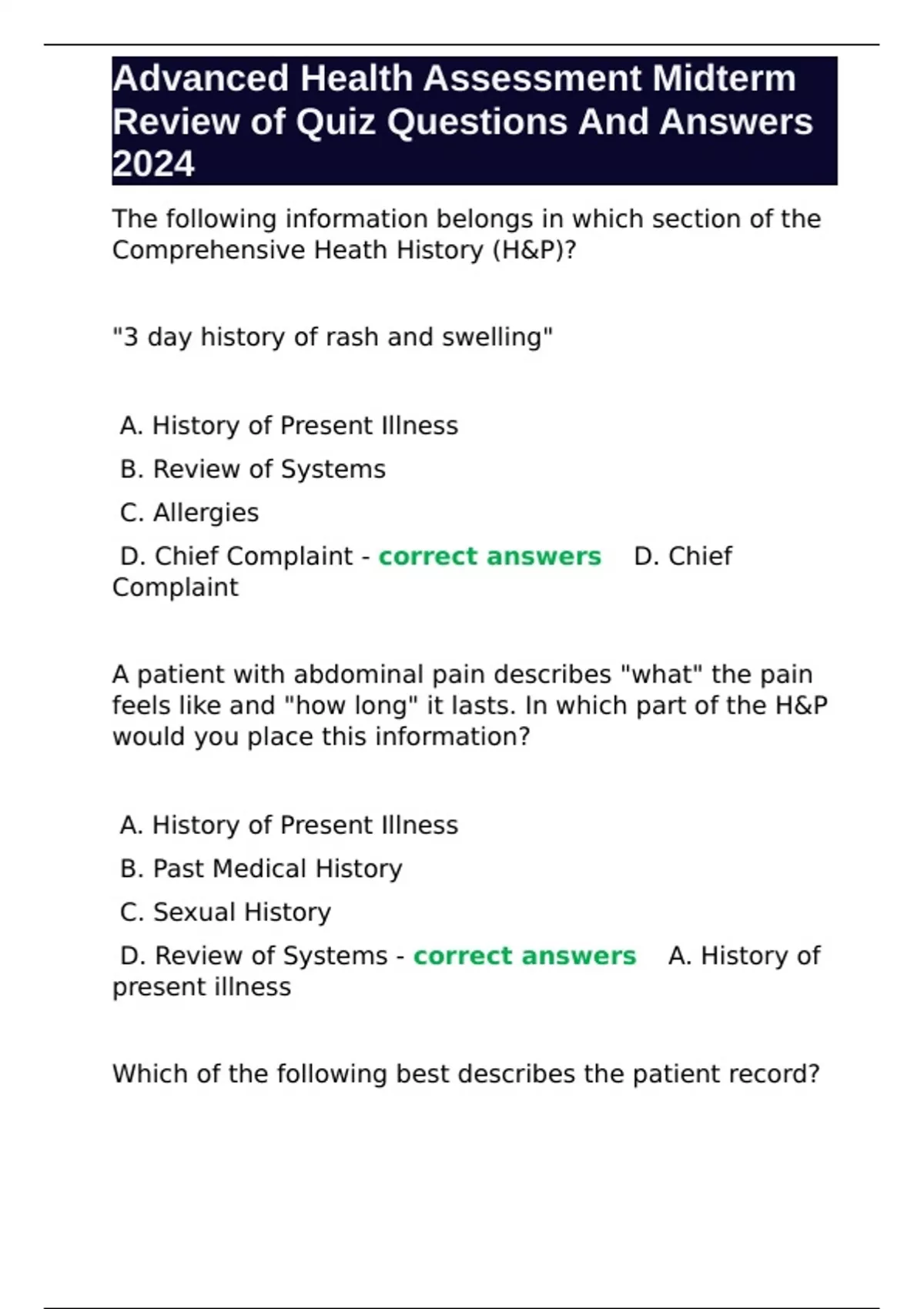 Advanced Health Assessment Midterm Review of Quiz Questions And Answers 2024

The following information belongs in which section of the Comprehensive Heath History (H&P)?

"3 day history of rash and swelling"

A. History of Present Illness

B. Review of Systems

C. Allergies

D. Chief Complaint - correct answers D. Chief Complaint

A patient with abdominal pain describes "what" the pain feels like and "how long" it lasts. In which part of the H&P would you place this information?

A. History of Present Illness

B. Past Medical History

C. Sexual History

D. Review of Systems - correct answers A. History of present illness

Which of the following best describes the patient record?